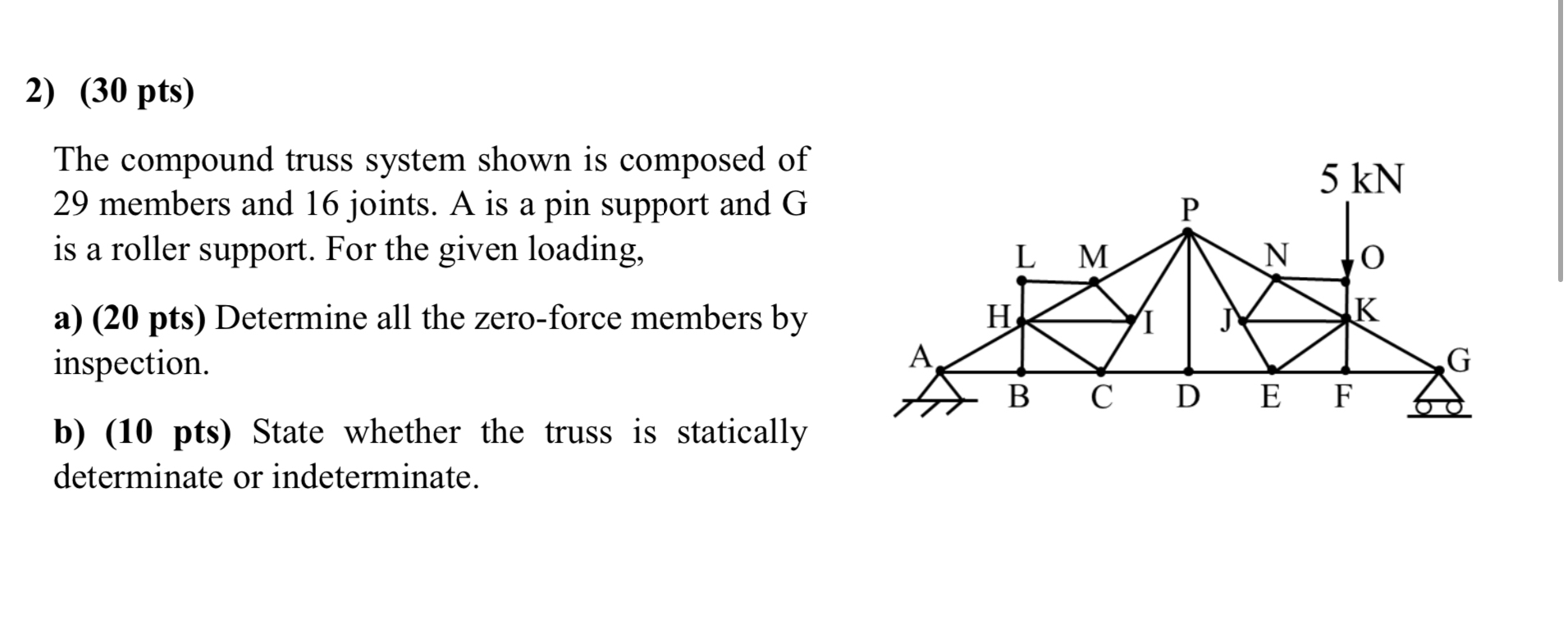 2) (30 pts)

The compound truss system shown is composed of 29 members and 16 joints. A is a pin support and G is a roller support. For the given loading,

a) (20 pts) Determine all the zero-force members by inspection.

b) (10 pts) State whether the truss is statically determinate or indeterminate.

5 kN
P
L M
N
O
H
I
J
K
A
G
B C D E F